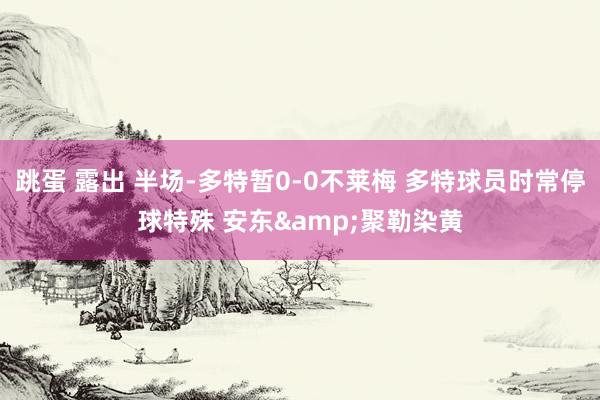 跳蛋 露出 半场-多特暂0-0不莱梅 多特球员时常停球特殊 安东&amp;聚勒染黄